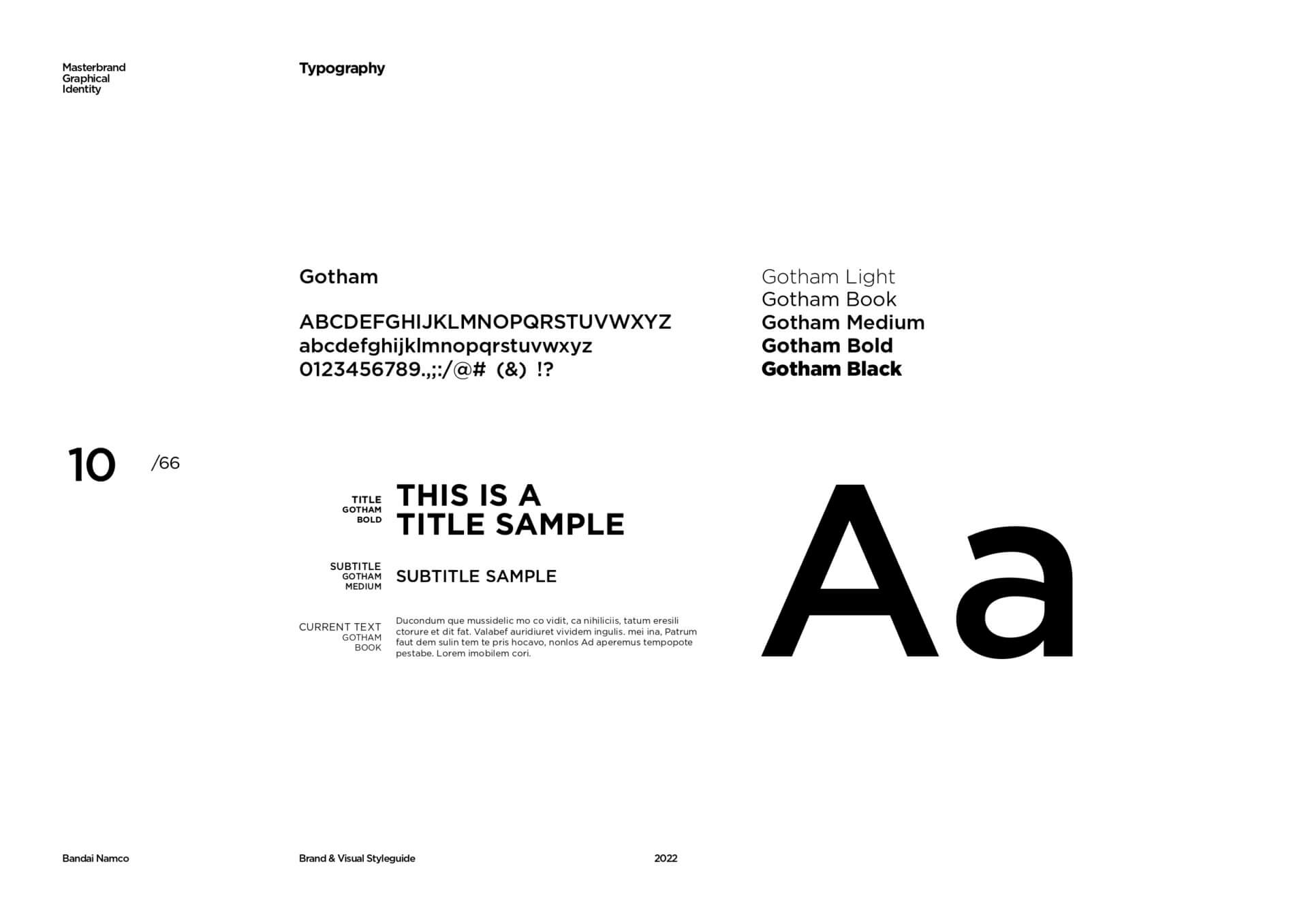 Masterbrand
Graphical
Identity

Typography

Gotham

ABCDEFGHIJKLMNOPQRSTUVWXYZ
abcdefghijklmnopqrstuvwxyz
0123456789.,;:/@# (&) !?

Gotham Light
Gotham Book
Gotham Medium
Gotham Bold
Gotham Black

10 /66

TITLE
GOTHAM
BOLD

THIS IS A
TITLE SAMPLE

SUBTITLE
GOTHAM
MEDIUM

SUBTITLE SAMPLE

CURRENT TEXT
GOTHAM
BOOK

Ducondum que mussidelic mo co vidit, ca nihiliciis, tatum eresili ctorure et dit fat. Valabef auridiuret vividem ingulis. mei ina, Patrum faut dem sulin tem te pris hocavo, nonlos Ad aperemus tempopote pestabe. Lorem imobilem cori.

Aa

Bandai Namco

Brand & Visual Styleguide

2022